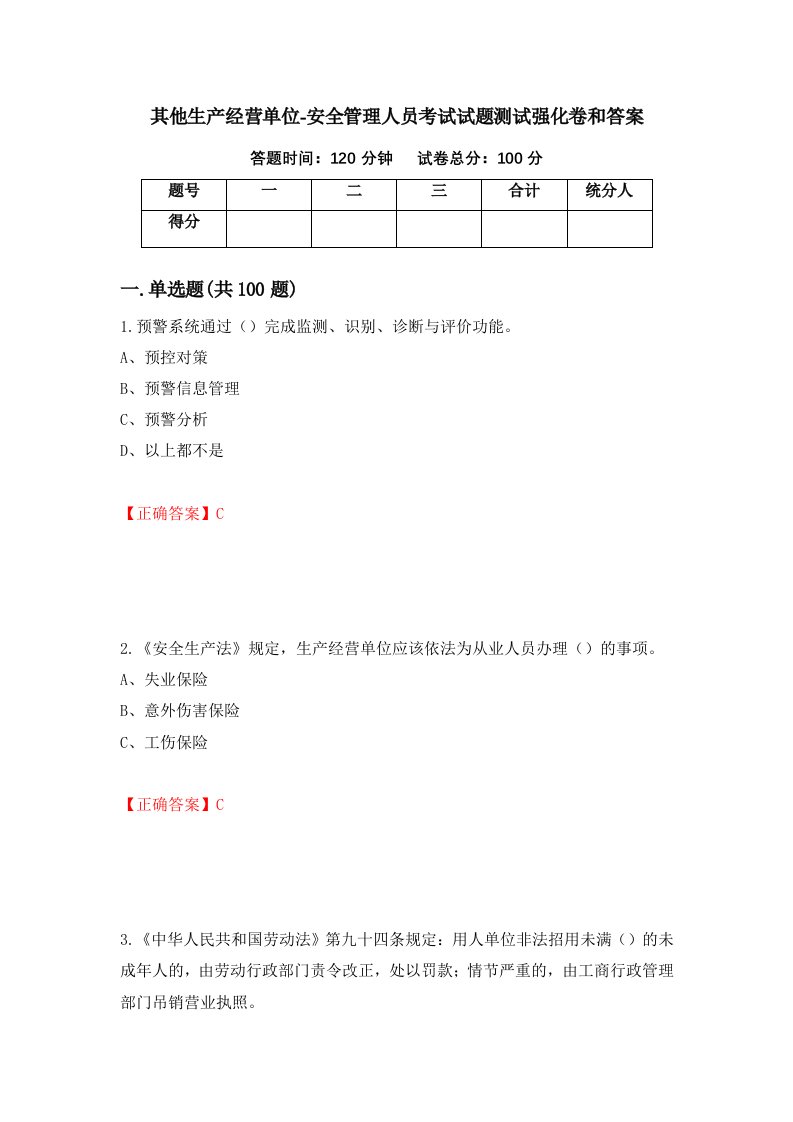 其他生产经营单位-安全管理人员考试试题测试强化卷和答案

答题时间：120 分钟　试卷总分：100 分

| 题号 | 一 | 二 | 三 | 合计 | 统分人 |
|---|---|---|---|---|---|
| 得分 | | | | | |

一.单选题(共 100 题)

1.预警系统通过（）完成监测、识别、诊断与评价功能。

A、预控对策

B、预警信息管理

C、预警分析

D、以上都不是

【正确答案】C

2.《安全生产法》规定，生产经营单位应该依法为从业人员办理（）的事项。

A、失业保险

B、意外伤害保险

C、工伤保险

【正确答案】C

3.《中华人民共和国劳动法》第九十四条规定：用人单位非法招用未满（）的未成年人的，由劳动行政部门责令改正，处以罚款；情节严重的，由工商行政管理部门吊销营业执照。